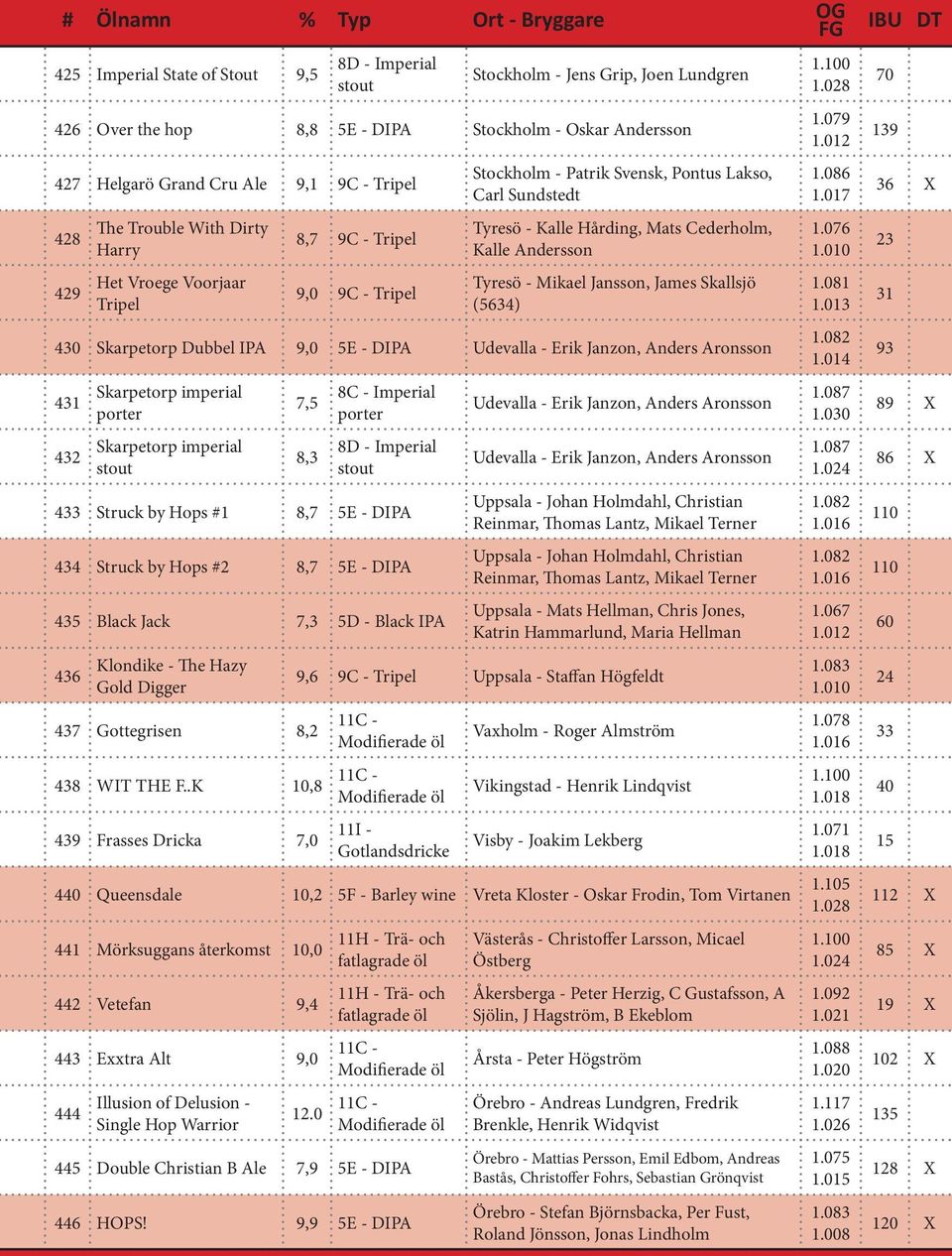 | # | Ölnamn | % | Typ | Ort - Bryggare | OG FG | IBU | DT |
|---|---|---|---|---|---|---|---|
| 425 | Imperial State of Stout | 9,5 | 8D - Imperial stout | Stockholm - Jens Grip, Joen Lundgren | 1.100 1.028 | 70 | |
| 426 | Over the hop | 8,8 | 5E - DIPA | Stockholm - Oskar Andersson | 1.079 1.012 | 139 | |
| 427 | Helgarö Grand Cru Ale | 9,1 | 9C - Tripel | Stockholm - Patrik Svensk, Pontus Lakso, Carl Sundstedt | 1.086 1.017 | 36 | X |
| 428 | The Trouble With Dirty Harry | 8,7 | 9C - Tripel | Tyresö - Kalle Hårding, Mats Cederholm, Kalle Andersson | 1.076 1.010 | 23 | |
| 429 | Het Vroege Voorjaar Tripel | 9,0 | 9C - Tripel | Tyresö - Mikael Jansson, James Skallsjö (5634) | 1.081 1.013 | 31 | |
| 430 | Skarpetorp Dubbel IPA | 9,0 | 5E - DIPA | Udevalla - Erik Janzon, Anders Aronsson | 1.082 1.014 | 93 | |
| 431 | Skarpetorp imperial porter | 7,5 | 8C - Imperial porter | Udevalla - Erik Janzon, Anders Aronsson | 1.087 1.030 | 89 | X |
| 432 | Skarpetorp imperial stout | 8,3 | 8D - Imperial stout | Udevalla - Erik Janzon, Anders Aronsson | 1.087 1.024 | 86 | X |
| 433 | Struck by Hops #1 | 8,7 | 5E - DIPA | Uppsala - Johan Holmdahl, Christian Reinmar, Thomas Lantz, Mikael Terner | 1.082 1.016 | 110 | |
| 434 | Struck by Hops #2 | 8,7 | 5E - DIPA | Uppsala - Johan Holmdahl, Christian Reinmar, Thomas Lantz, Mikael Terner | 1.082 1.016 | 110 | |
| 435 | Black Jack | 7,3 | 5D - Black IPA | Uppsala - Mats Hellman, Chris Jones, Katrin Hammarlund, Maria Hellman | 1.067 1.012 | 60 | |
| 436 | Klondike - The Hazy Gold Digger | 9,6 | 9C - Tripel | Uppsala - Staffan Högfeldt | 1.083 1.010 | 24 | |
| 437 | Gottegrisen | 8,2 | 11C - Modifierade öl | Vaxholm - Roger Almström | 1.078 1.016 | 33 | |
| 438 | WIT THE F..K | 10,8 | 11C - Modifierade öl | Vikingstad - Henrik Lindqvist | 1.100 1.018 | 40 | |
| 439 | Frasses Dricka | 7,0 | 11I - Gotlandsdricke | Visby - Joakim Lekberg | 1.071 1.018 | 15 | |
| 440 | Queensdale | 10,2 | 5F - Barley wine | Vreta Kloster - Oskar Frodin, Tom Virtanen | 1.105 1.028 | 112 | X |
| 441 | Mörksuggans återkomst | 10,0 | 11H - Trä- och fatlagrade öl | Västerås - Christoffer Larsson, Micael Östberg | 1.100 1.024 | 85 | X |
| 442 | Vetefan | 9,4 | 11H - Trä- och fatlagrade öl | Åkersberga - Peter Herzig, C Gustafsson, A Sjölin, J Hagström, B Ekeblom | 1.092 1.021 | 19 | X |
| 443 | Exxtra Alt | 9,0 | 11C - Modifierade öl | Årsta - Peter Högström | 1.088 1.020 | 102 | X |
| 444 | Illusion of Delusion - Single Hop Warrior | 12.0 | 11C - Modifierade öl | Örebro - Andreas Lundgren, Fredrik Brenkle, Henrik Widqvist | 1.117 1.026 | 135 | |
| 445 | Double Christian B Ale | 7,9 | 5E - DIPA | Örebro - Mattias Persson, Emil Edbom, Andreas Bastås, Christoffer Fohrs, Sebastian Grönqvist | 1.075 1.015 | 128 | X |
| 446 | HOPS! | 9,9 | 5E - DIPA | Örebro - Stefan Björnsbacka, Per Fust, Roland Jönsson, Jonas Lindholm | 1.083 1.008 | 120 | X |